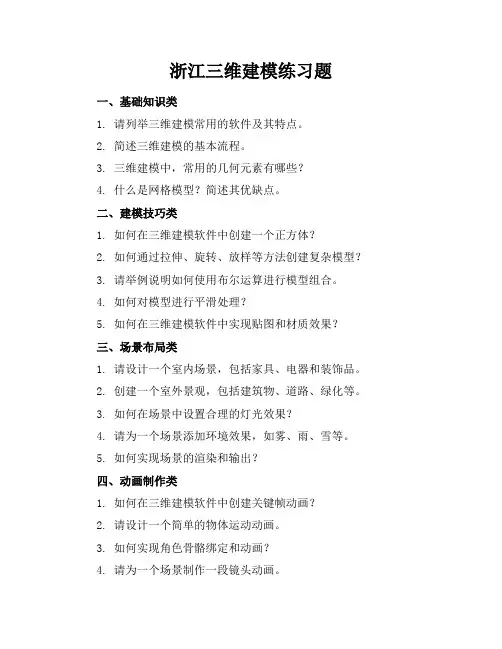 浙江三维建模练习题

一、基础知识类

1. 请列举三维建模常用的软件及其特点。

2. 简述三维建模的基本流程。

3. 三维建模中，常用的几何元素有哪些？

4. 什么是网格模型？简述其优缺点。

二、建模技巧类

1. 如何在三维建模软件中创建一个正方体？

2. 如何通过拉伸、旋转、放样等方法创建复杂模型？

3. 请举例说明如何使用布尔运算进行模型组合。

4. 如何对模型进行平滑处理？

5. 如何在三维建模软件中实现贴图和材质效果？

三、场景布局类

1. 请设计一个室内场景，包括家具、电器和装饰品。

2. 创建一个室外景观，包括建筑物、道路、绿化等。

3. 如何在场景中设置合理的灯光效果？

4. 请为一个场景添加环境效果，如雾、雨、雪等。

5. 如何实现场景的渲染和输出？

四、动画制作类

1. 如何在三维建模软件中创建关键帧动画？

2. 请设计一个简单的物体运动动画。

3. 如何实现角色骨骼绑定和动画？

4. 请为一个场景制作一段镜头动画。